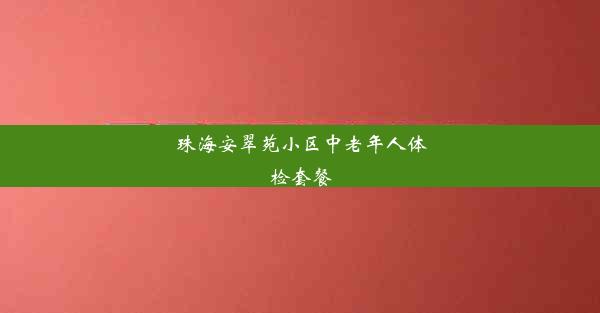 珠海安翠苑小区中老年人体检套餐